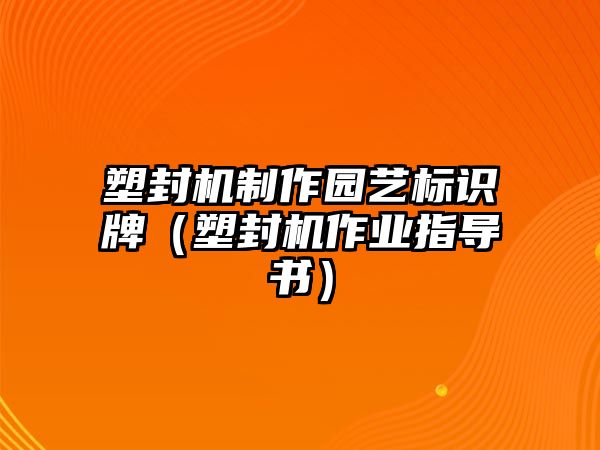 塑封机制作园艺标识牌（塑封机作业指导书）